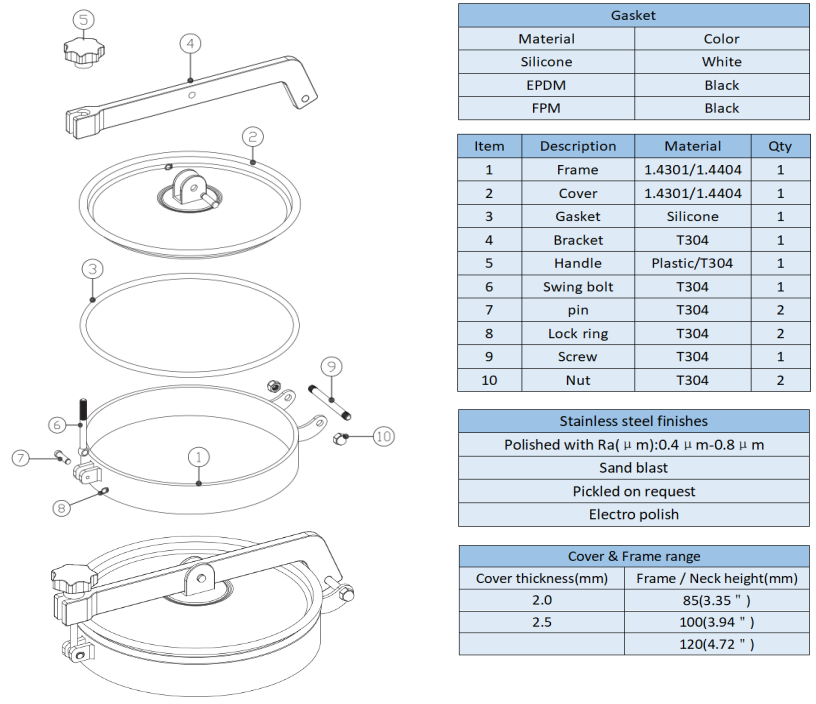 5
4
2
3
9
6
10
7
1
8

| Gasket | |
|---|---|
| Material | Color |
| Silicone | White |
| EPDM | Black |
| FPM | Black |

| Item | Description | Material | Qty |
|---|---|---|---|
| 1 | Frame | 1.4301/1.4404 | 1 |
| 2 | Cover | 1.4301/1.4404 | 1 |
| 3 | Gasket | Silicone | 1 |
| 4 | Bracket | T304 | 1 |
| 5 | Handle | Plastic/T304 | 1 |
| 6 | Swing bolt | T304 | 1 |
| 7 | pin | T304 | 2 |
| 8 | Lock ring | T304 | 2 |
| 9 | Screw | T304 | 1 |
| 10 | Nut | T304 | 2 |

| Stainless steel finishes |
|---|
| Polished with Ra( μ m):0.4 μ m-0.8 μ m |
| Sand blast |
| Pickled on request |
| Electro polish |

| Cover & Frame range | |
|---|---|
| Cover thickness(mm) | Frame / Neck height(mm) |
| 2.0 | 85(3.35 " ) |
| 2.5 | 100(3.94 " ) |
| | 120(4.72 " ) |